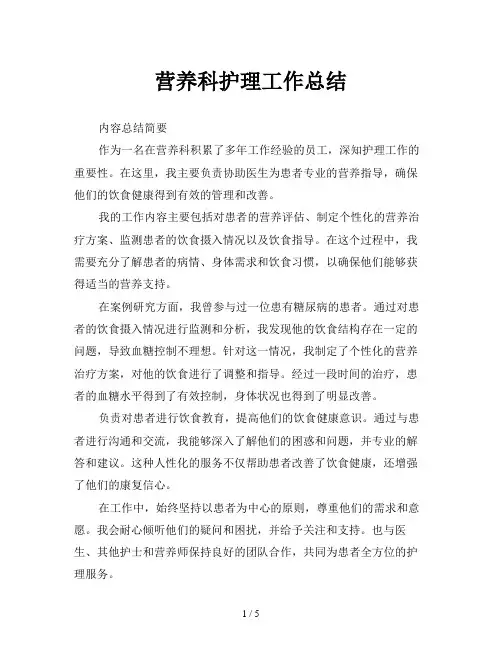 营养科护理工作总结

内容总结简要

作为一名在营养科积累了多年工作经验的员工，深知护理工作的重要性。在这里，我主要负责协助医生为患者专业的营养指导，确保他们的饮食健康得到有效的管理和改善。

我的工作内容主要包括对患者的营养评估、制定个性化的营养治疗方案、监测患者的饮食摄入情况以及饮食指导。在这个过程中，我需要充分了解患者的病情、身体需求和饮食习惯，以确保他们能够获得适当的营养支持。

在案例研究方面，我曾参与过一位患有糖尿病的患者。通过对患者的饮食摄入情况进行监测和分析，我发现他的饮食结构存在一定的问题，导致血糖控制不理想。针对这一情况，我制定了个性化的营养治疗方案，对他的饮食进行了调整和指导。经过一段时间的治疗，患者的血糖水平得到了有效控制，身体状况也得到了明显改善。

负责对患者进行饮食教育，提高他们的饮食健康意识。通过与患者进行沟通和交流，我能够深入了解他们的困惑和问题，并专业的解答和建议。这种人性化的服务不仅帮助患者改善了饮食健康，还增强了他们的康复信心。

在工作中，始终坚持以患者为中心的原则，尊重他们的需求和意愿。我会耐心倾听他们的疑问和困扰，并给予关注和支持。也与医生、其他护士和营养师保持良好的团队合作，共同为患者全方位的护理服务。

1 / 5